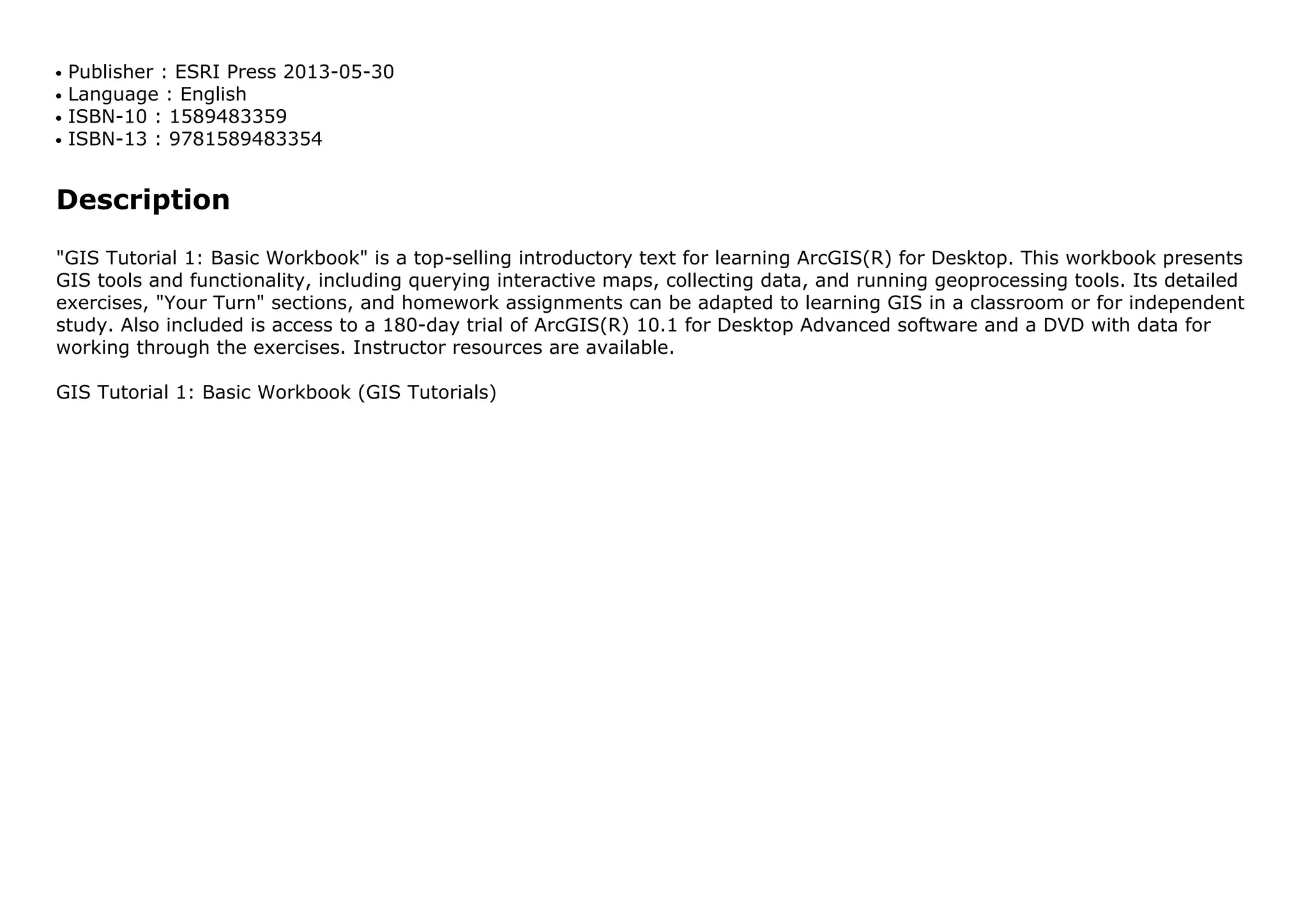 • Publisher : ESRI Press 2013-05-30
• Language : English
• ISBN-10 : 1589483359
• ISBN-13 : 9781589483354

Description

"GIS Tutorial 1: Basic Workbook" is a top-selling introductory text for learning ArcGIS(R) for Desktop. This workbook presents GIS tools and functionality, including querying interactive maps, collecting data, and running geoprocessing tools. Its detailed exercises, "Your Turn" sections, and homework assignments can be adapted to learning GIS in a classroom or for independent study. Also included is access to a 180-day trial of ArcGIS(R) 10.1 for Desktop Advanced software and a DVD with data for working through the exercises. Instructor resources are available.

GIS Tutorial 1: Basic Workbook (GIS Tutorials)